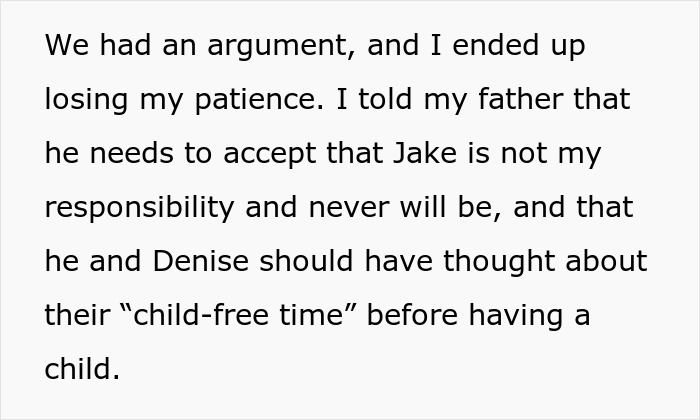 We had an argument, and I ended up losing my patience. I told my father that he needs to accept that Jake is not my responsibility and never will be, and that he and Denise should have thought about their “child-free time” before having a child.